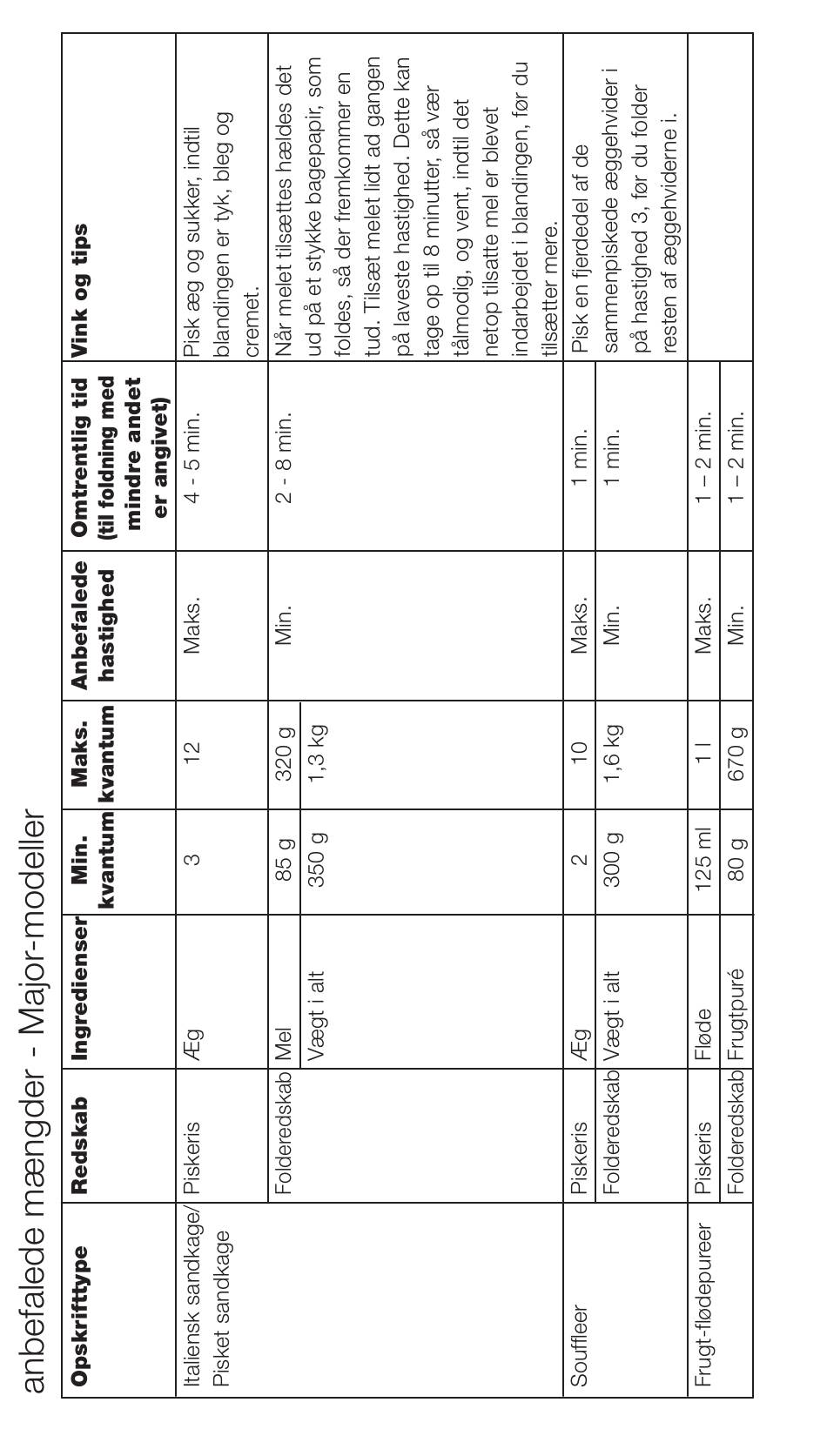 anbefalede mængder - Major-modeller

| Opskrifttype | Redskab | Ingredienser | Min. kvantum | Maks. kvantum | Anbefalede hastighed | Omtrentlig tid (til foldning med mindre andet er angivet) | Vink og tips |
|---|---|---|---|---|---|---|---|
| Italiensk sandkage/ Pisket sandkage | Piskeris | Æg | 3 | 12 | Maks. | 4 - 5 min. | Pisk æg og sukker, indtil blandingen er tyk, bleg og cremet. |
| | Folderedskab | Mel | 85 g | 320 g | Min. | 2 - 8 min. | Når melet tilsættes hældes det ud på et stykke bagepapir, som foldes, så der fremkommer en tud. Tilsæt melet lidt ad gangen på laveste hastighed. Dette kan tage op til 8 minutter, så vær tålmodig, og vent, indtil det netop tilsatte mel er blevet indarbejdet i blandingen, før du tilsætter mere. |
| | | Vægt i alt | 350 g | 1,3 kg | | | |
| Souffleer | Piskeris | Æg | 2 | 10 | Maks. | 1 min. | Pisk en fjerdedel af de sammenpiskede æggehvider i på hastighed 3, før du folder resten af æggehviderne i. |
| | Folderedskab | Vægt i alt | 300 g | 1,6 kg | Min. | 1 min. | |
| Frugt-flødepureer | Piskeris | Fløde | 125 ml | 1 l | Maks. | 1 – 2 min. | |
| | Folderedskab | Frugtpuré | 80 g | 670 g | Min. | 1 – 2 min. | |